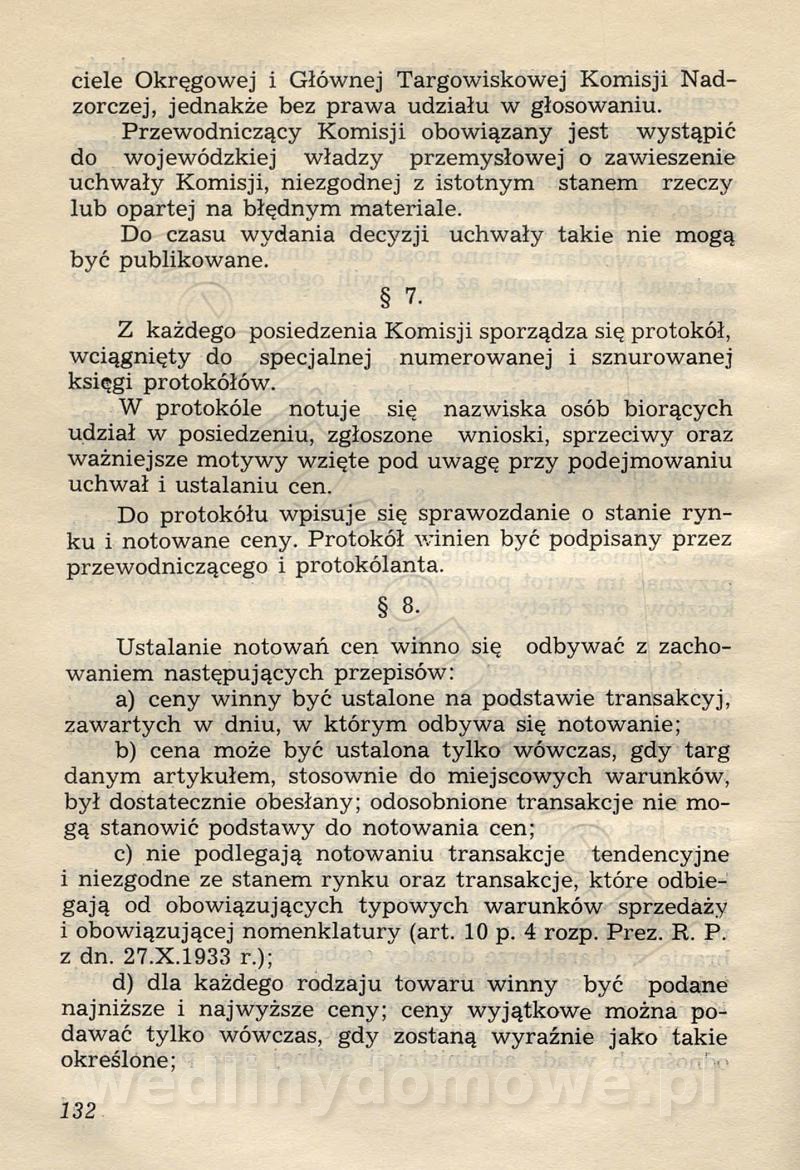 ciele Okręgowej i Głównej Targowiskowej Komisji Nadzorczej, jednakże bez prawa udziału w głosowaniu.

Przewodniczący Komisji obowiązany jest wystąpić do wojewódzkiej władzy przemysłowej o zawieszenie uchwały Komisji, niezgodnej z istotnym stanem rzeczy lub opartej na błędnym materiale.

Do czasu wydania decyzji uchwały takie nie mogą być publikowane.

§ 7.

Z każdego posiedzenia Komisji sporządza się protokół, wciągnięty do specjalnej numerowanej i sznurowanej księgi protokółów.

W protokóle notuje się nazwiska osób biorących udział w posiedzeniu, zgłoszone wnioski, sprzeciwy oraz ważniejsze motywy wzięte pod uwagę przy podejmowaniu uchwał i ustalaniu cen.

Do protokółu wpisuje się sprawozdanie o stanie rynku i notowane ceny. Protokół winien być podpisany przez przewodniczącego i protokólanta.

§ 8.

Ustalanie notowań cen winno się odbywać z zachowaniem następujących przepisów:

a) ceny winny być ustalone na podstawie transakcyj, zawartych w dniu, w którym odbywa się notowanie;

b) cena może być ustalona tylko wówczas, gdy targ danym artykułem, stosownie do miejscowych warunków, był dostatecznie obesłany; odosobnione transakcje nie mogą stanowić podstawy do notowania cen;

c) nie podlegają notowaniu transakcje tendencyjne i niezgodne ze stanem rynku oraz transakcje, które odbiegają od obowiązujących typowych warunków sprzedaży i obowiązującej nomenklatury (art. 10 p. 4 rozp. Prez. R. P. z dn. 27.X.1933 r.);

d) dla każdego rodzaju towaru winny być podane najniższe i najwyższe ceny; ceny wyjątkowe można podawać tylko wówczas, gdy zostaną wyraźnie jako takie określone;

132

wedlinydomowe.pl